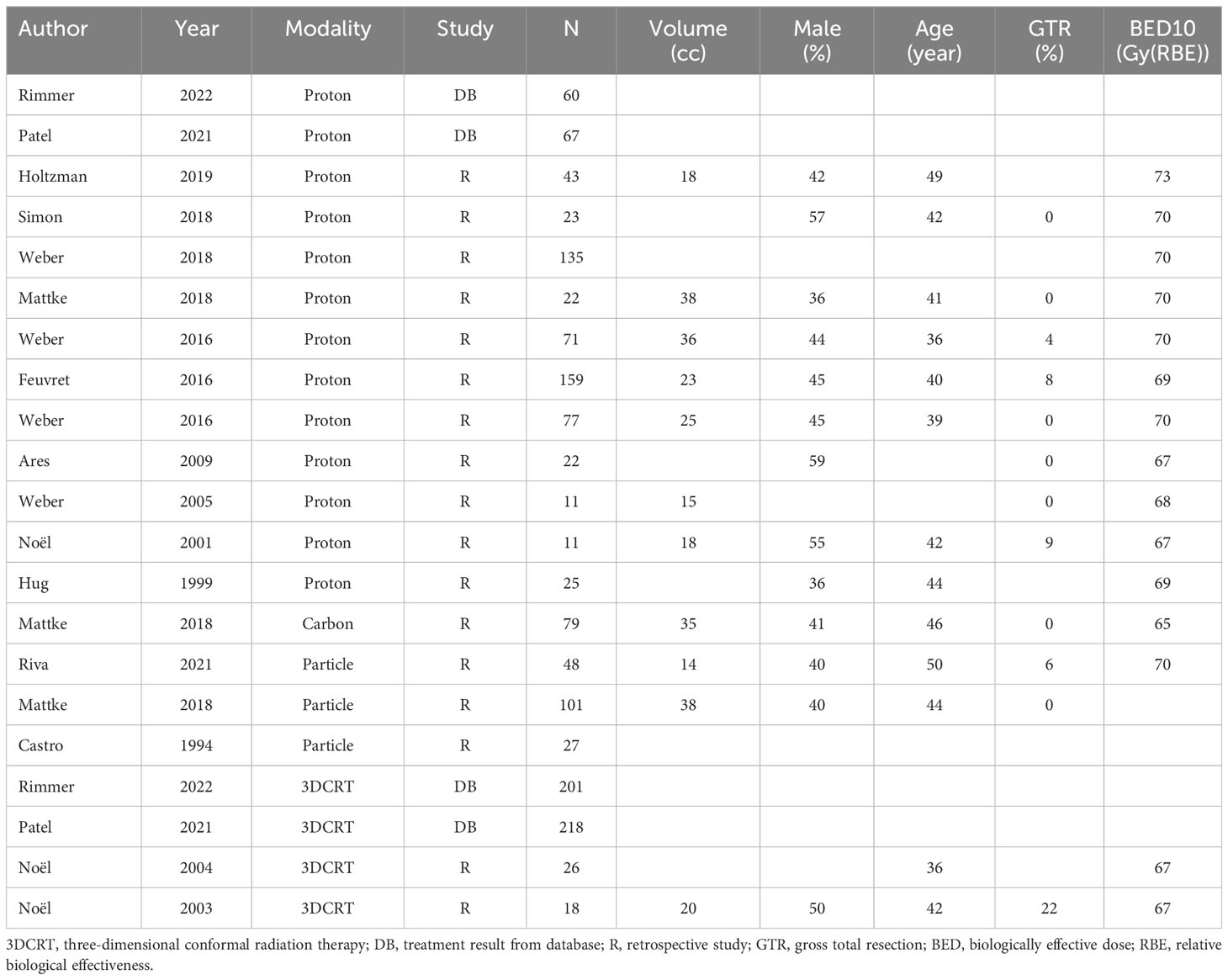 | Author | Year | Modality | Study | N | Volume (cc) | Male (%) | Age (year) | GTR (%) | BED10 (Gy(RBE)) |
|---|---|---|---|---|---|---|---|---|---|
| Rimmer | 2022 | Proton | DB | 60 | | | | | |
| Patel | 2021 | Proton | DB | 67 | | | | | |
| Holtzman | 2019 | Proton | R | 43 | 18 | 42 | 49 | | 73 |
| Simon | 2018 | Proton | R | 23 | | 57 | 42 | 0 | 70 |
| Weber | 2018 | Proton | R | 135 | | | | | 70 |
| Mattke | 2018 | Proton | R | 22 | 38 | 36 | 41 | 0 | 70 |
| Weber | 2016 | Proton | R | 71 | 36 | 44 | 36 | 4 | 70 |
| Feuvret | 2016 | Proton | R | 159 | 23 | 45 | 40 | 8 | 69 |
| Weber | 2016 | Proton | R | 77 | 25 | 45 | 39 | 0 | 70 |
| Ares | 2009 | Proton | R | 22 | | 59 | | 0 | 67 |
| Weber | 2005 | Proton | R | 11 | 15 | | | 0 | 68 |
| Noël | 2001 | Proton | R | 11 | 18 | 55 | 42 | 9 | 67 |
| Hug | 1999 | Proton | R | 25 | | 36 | 44 | | 69 |
| Mattke | 2018 | Carbon | R | 79 | 35 | 41 | 46 | 0 | 65 |
| Riva | 2021 | Particle | R | 48 | 14 | 40 | 50 | 6 | 70 |
| Mattke | 2018 | Particle | R | 101 | 38 | 40 | 44 | 0 | |
| Castro | 1994 | Particle | R | 27 | | | | | |
| Rimmer | 2022 | 3DCRT | DB | 201 | | | | | |
| Patel | 2021 | 3DCRT | DB | 218 | | | | | |
| Noël | 2004 | 3DCRT | R | 26 | | | 36 | | 67 |
| Noël | 2003 | 3DCRT | R | 18 | 20 | 50 | 42 | 22 | 67 |

3DCRT, three-dimensional conformal radiation therapy; DB, treatment result from database; R, retrospective study; GTR, gross total resection; BED, biologically effective dose; RBE, relative biological effectiveness.